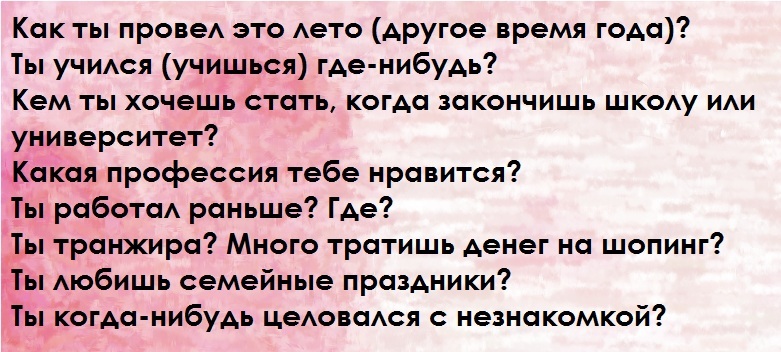 Как ты провел это лето (другое время года)?
Ты учился (учишься) где-нибудь?
Кем ты хочешь стать, когда закончишь школу или университет?
Какая профессия тебе нравится?
Ты работал раньше? Где?
Ты транжира? Много тратишь денег на шопинг?
Ты любишь семейные праздники?
Ты когда-нибудь целовался с незнакомкой?